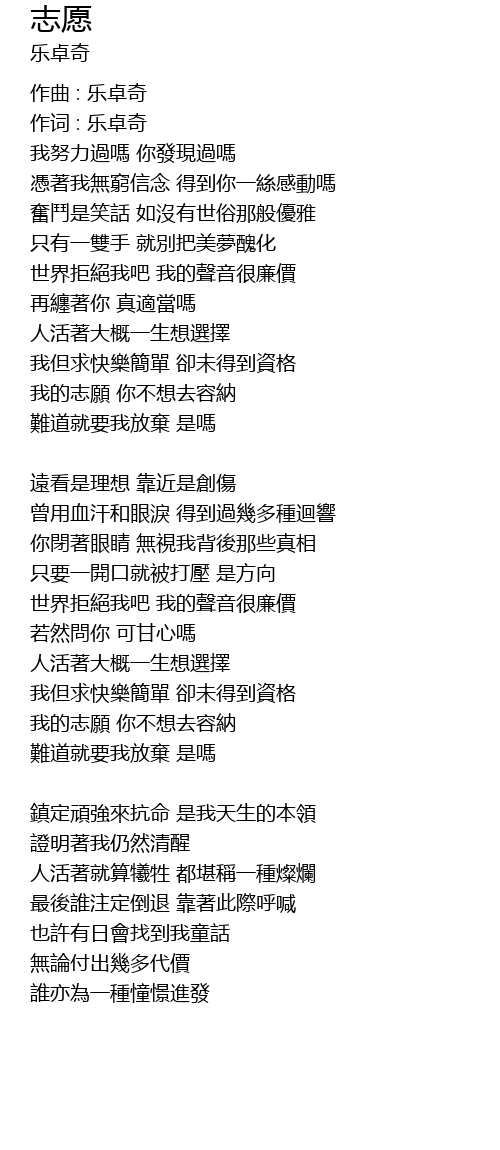 志愿
乐卓奇

作曲 : 乐卓奇
作词 : 乐卓奇
我努力過嗎 你發現過嗎
憑著我無窮信念 得到你一絲感動嗎
奮鬥是笑話 如沒有世俗那般優雅
只有一雙手 就別把美夢醜化
世界拒絕我吧 我的聲音很廉價
再纏著你 真適當嗎
人活著大概一生想選擇
我但求快樂簡單 卻未得到資格
我的志願 你不想去容納
難道就要我放棄 是嗎

遠看是理想 靠近是創傷
曾用血汗和眼淚 得到過幾多種迴響
你閉著眼睛 無視我背後那些真相
只要一開口就被打壓 是方向
世界拒絕我吧 我的聲音很廉價
若然問你 可甘心嗎
人活著大概一生想選擇
我但求快樂簡單 卻未得到資格
我的志願 你不想去容納
難道就要我放棄 是嗎

鎮定頑強來抗命 是我天生的本領
證明著我仍然清醒
人活著就算犧牲 都堪稱一種燦爛
最後誰注定倒退 靠著此際呼喊
也許有日會找到我童話
無論付出幾多代價
誰亦為一種憧憬進發